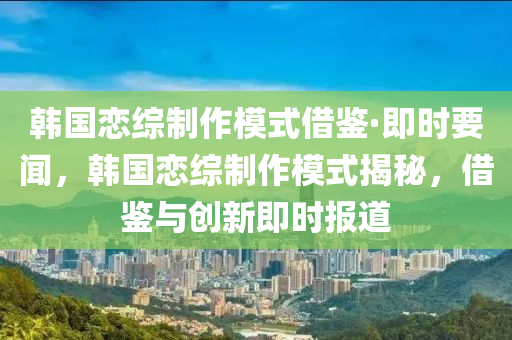 韩国恋综制作模式借鉴·即时要闻，韩国恋综制作模式揭秘，借鉴与创新即时报道